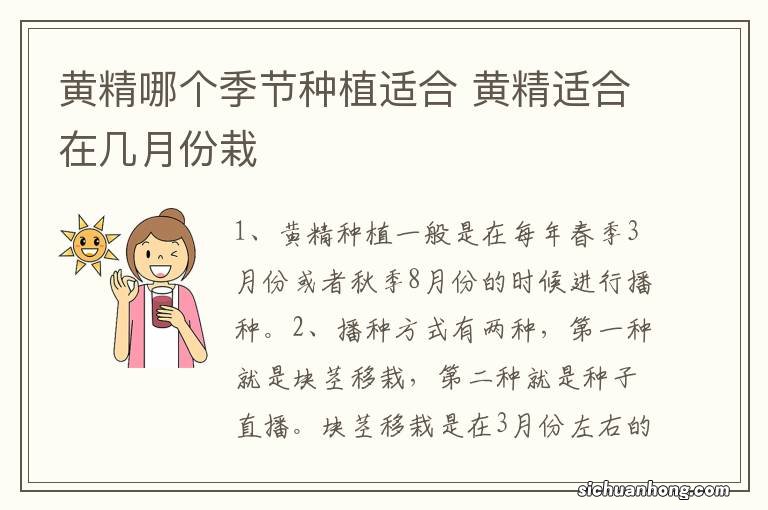 黄精哪个季节种植适合 黄精适合在几月份栽

1、黄精种植一般是在每年春季3月份或者秋季8月份的时候进行播种。2、播种方式有两种，第一种就是块茎移栽，第二种就是种子直播。块茎移栽是在3月份左右的

sichuanhong.com